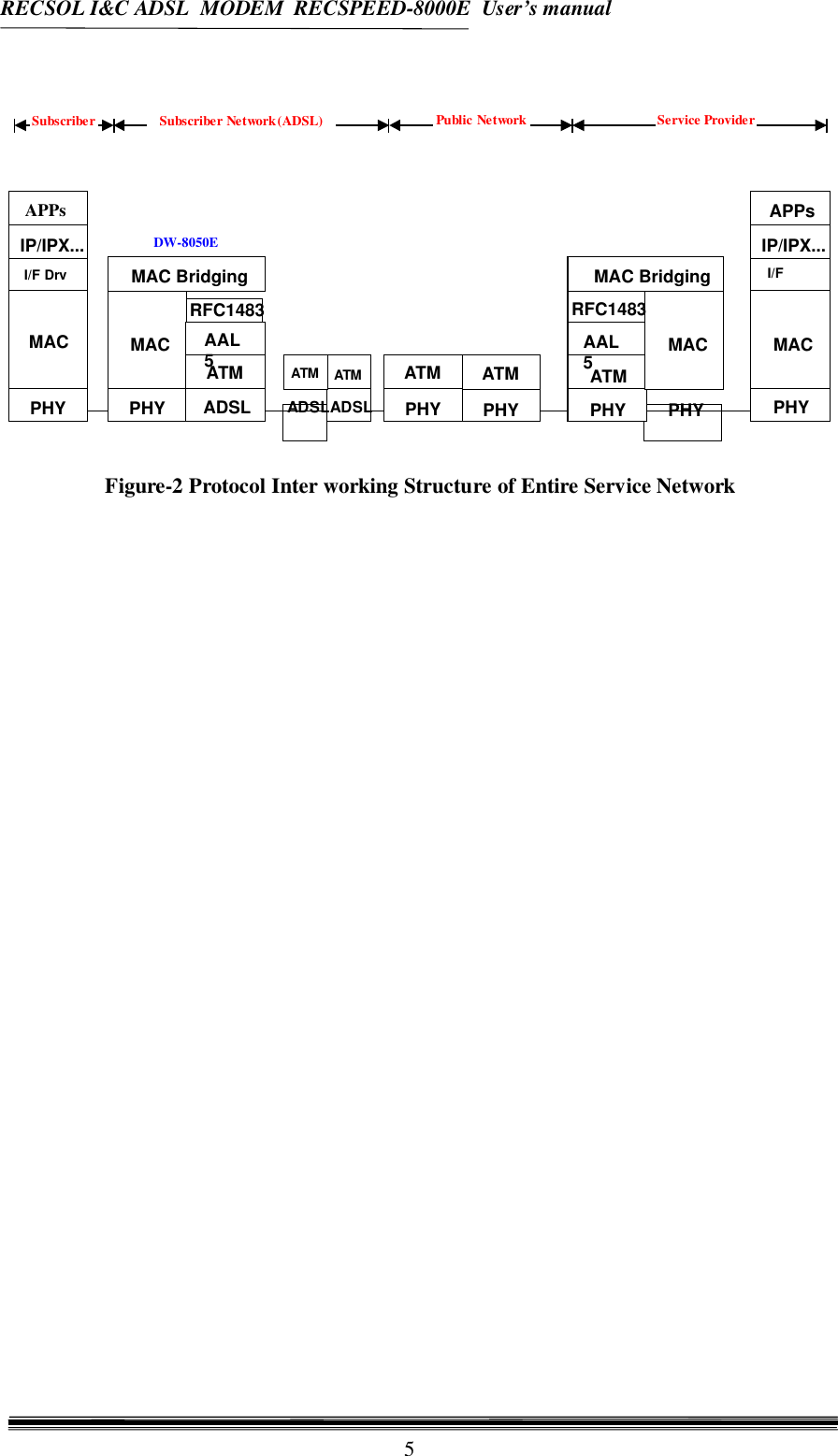 RECSOL I&C ADSL MODEM RECSPEED-8000E User's manual

Subscriber Subscriber Network(ADSL) Public Network Service Provider

APPs
IP/IPX...
I/F Drv
MAC
PHY

DW-8050E
MAC Bridging
MAC
RFC1483
AAL 5
ATM
PHY
ADSL

ATM ATM
ADSL ADSL

ATM ATM
PHY PHY

MAC Bridging
RFC1483
AAL 5
ATM
MAC
PHY PHY

APPs
IP/IPX...
I/F
MAC
PHY

Figure-2 Protocol Inter working Structure of Entire Service Network

5